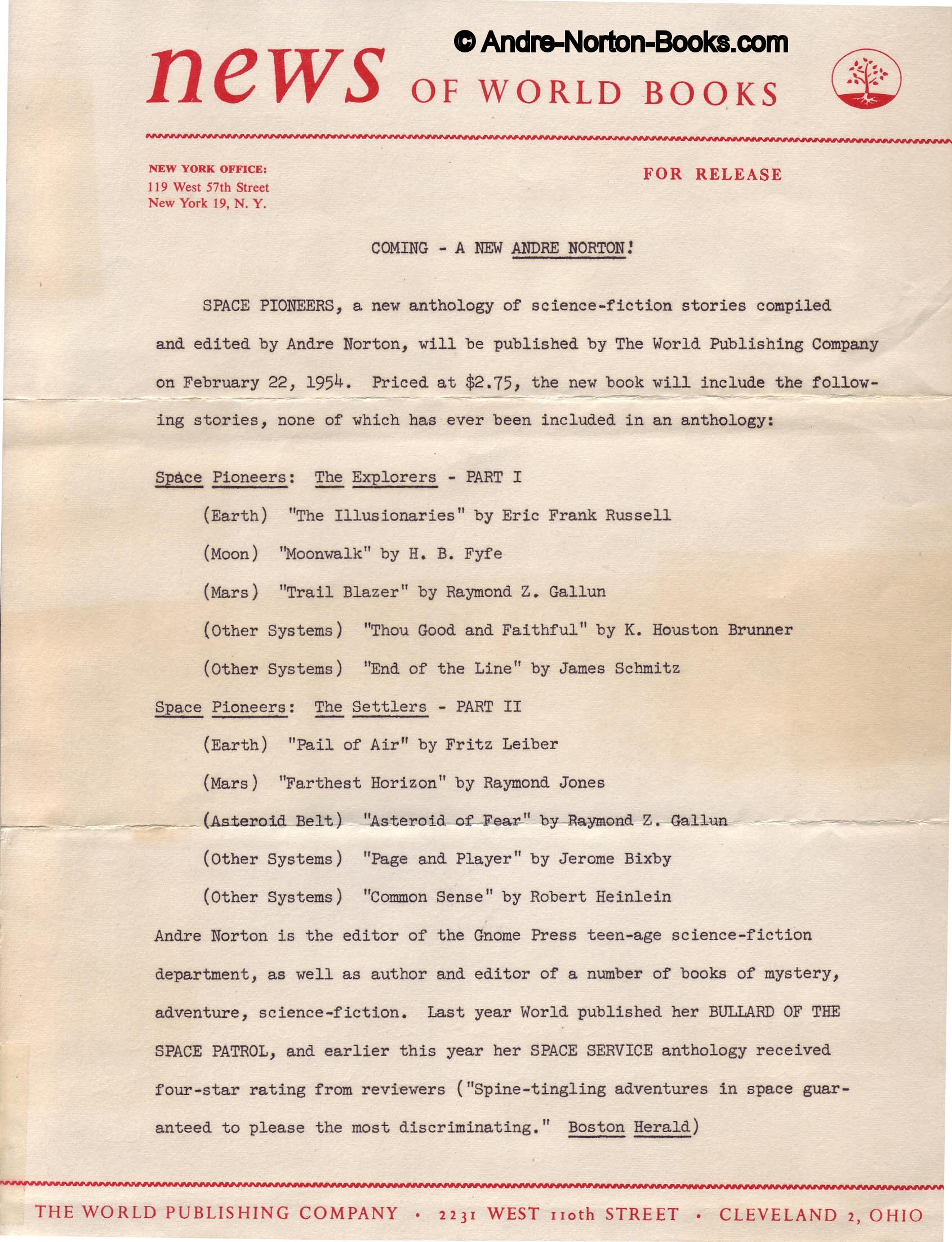 © Andre-Norton-Books.com

news OF WORLD BOOKS

NEW YORK OFFICE:
119 West 57th Street
New York 19, N. Y.

FOR RELEASE

COMING - A NEW ANDRE NORTON!

SPACE PIONEERS, a new anthology of science-fiction stories compiled and edited by Andre Norton, will be published by The World Publishing Company on February 22, 1954. Priced at $2.75, the new book will include the following stories, none of which has ever been included in an anthology:

Space Pioneers: The Explorers - PART I

(Earth) "The Illusionaries" by Eric Frank Russell

(Moon) "Moonwalk" by H. B. Fyfe

(Mars) "Trail Blazer" by Raymond Z. Gallun

(Other Systems) "Thou Good and Faithful" by K. Houston Brunner

(Other Systems) "End of the Line" by James Schmitz

Space Pioneers: The Settlers - PART II

(Earth) "Pail of Air" by Fritz Leiber

(Mars) "Farthest Horizon" by Raymond Jones

(Asteroid Belt) "Asteroid of Fear" by Raymond Z. Gallun

(Other Systems) "Page and Player" by Jerome Bixby

(Other Systems) "Common Sense" by Robert Heinlein

Andre Norton is the editor of the Gnome Press teen-age science-fiction department, as well as author and editor of a number of books of mystery, adventure, science-fiction. Last year World published her BULLARD OF THE SPACE PATROL, and earlier this year her SPACE SERVICE anthology received four-star rating from reviewers ("Spine-tingling adventures in space guaranteed to please the most discriminating." Boston Herald)

THE WORLD PUBLISHING COMPANY · 2231 WEST 110th STREET · CLEVELAND 2, OHIO